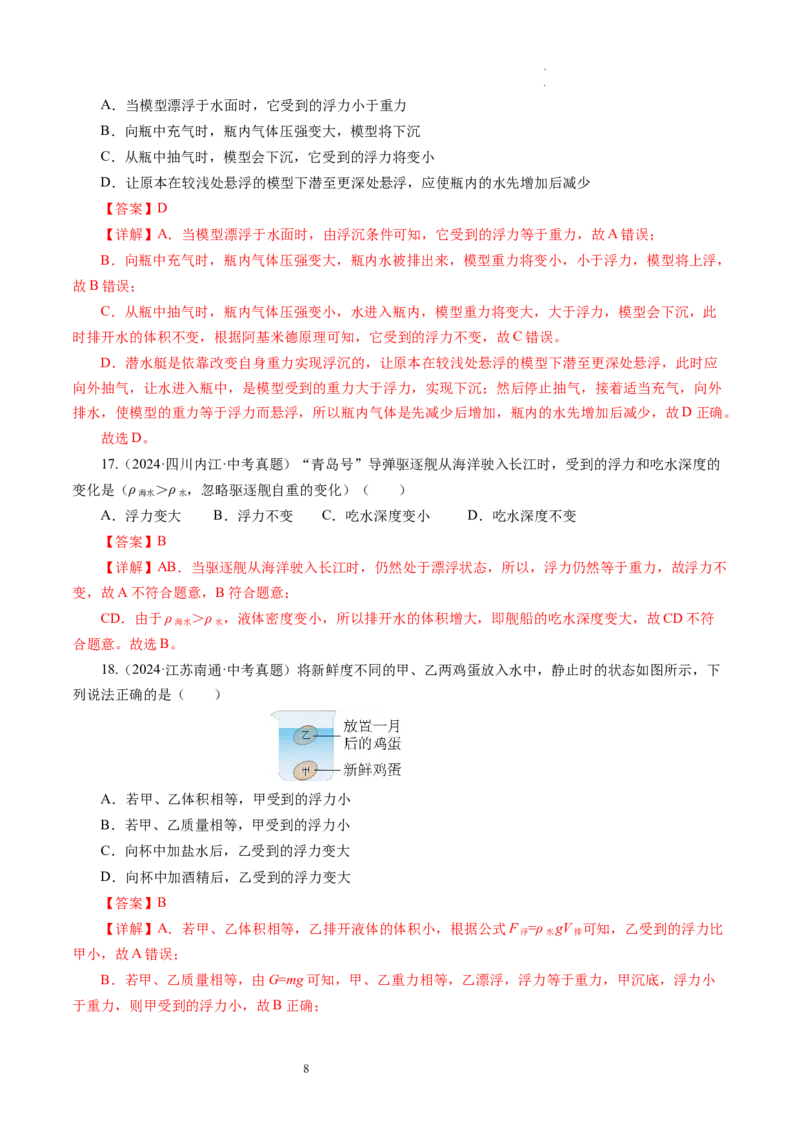 A．当模型漂浮于水面时，它受到的浮力小于重力

B．向瓶中充气时，瓶内气体压强变大，模型将下沉

C．从瓶中抽气时，模型会下沉，它受到的浮力将变小

D．让原本在较浅处悬浮的模型下潜至更深处悬浮，应使瓶内的水先增加后减少

【答案】D

【详解】A．当模型漂浮于水面时，由浮沉条件可知，它受到的浮力等于重力，故A错误；

B．向瓶中充气时，瓶内气体压强变大，瓶内水被排出来，模型重力将变小，小于浮力，模型将上浮，故B错误；

C．从瓶中抽气时，瓶内气体压强变小，水进入瓶内，模型重力将变大，大于浮力，模型会下沉，此时排开水的体积不变，根据阿基米德原理可知，它受到的浮力不变，故C错误。

D．潜水艇是依靠改变自身重力实现浮沉的，让原本在较浅处悬浮的模型下潜至更深处悬浮，此时应向外抽气，让水进入瓶中，是模型受到的重力大于浮力，实现下沉；然后停止抽气，接着适当充气，向外排水，使模型的重力等于浮力而悬浮，所以瓶内气体是先减少后增加，瓶内的水先增加后减少，故D正确。

故选D。

17．（2024·四川内江·中考真题）“青岛号”导弹驱逐舰从海洋驶入长江时，受到的浮力和吃水深度的变化是（$\rho_{海水}>\rho_{水}$，忽略驱逐舰自重的变化）（　　）

A．浮力变大　　B．浮力不变　　C．吃水深度变小　　D．吃水深度不变

【答案】B

【详解】AB．当驱逐舰从海洋驶入长江时，仍然处于漂浮状态，所以，浮力仍然等于重力，故浮力不变，故A不符合题意，B符合题意；

CD．由于$\rho_{海水}>\rho_{水}$，液体密度变小，所以排开水的体积增大，即舰船的吃水深度变大，故CD不符合题意。故选B。

18．（2024·江苏南通·中考真题）将新鲜度不同的甲、乙两鸡蛋放入水中，静止时的状态如图所示，下列说法正确的是（　　）

乙
放置一月后的鸡蛋
甲
新鲜鸡蛋

A．若甲、乙体积相等，甲受到的浮力小

B．若甲、乙质量相等，甲受到的浮力小

C．向杯中加盐水后，乙受到的浮力变大

D．向杯中加酒精后，乙受到的浮力变大

【答案】B

【详解】A．若甲、乙体积相等，乙排开液体的体积小，根据公式$F_{浮}=\rho_{水}gV_{排}$可知，乙受到的浮力比甲小，故A错误；

B．若甲、乙质量相等，由$G=mg$可知，甲、乙重力相等，乙漂浮，浮力等于重力，甲沉底，浮力小于重力，则甲受到的浮力小，故B正确；

8